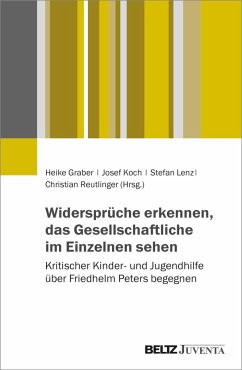 Heike Graber | Josef Koch | Stefan Lenz | Christian Reutlinger (Hrsg.)

Widersprüche erkennen, das Gesellschaftliche im Einzelnen sehen

Kritischer Kinder- und Jugendhilfe über Friedhelm Peters begegnen

BELTZ JUVENTA